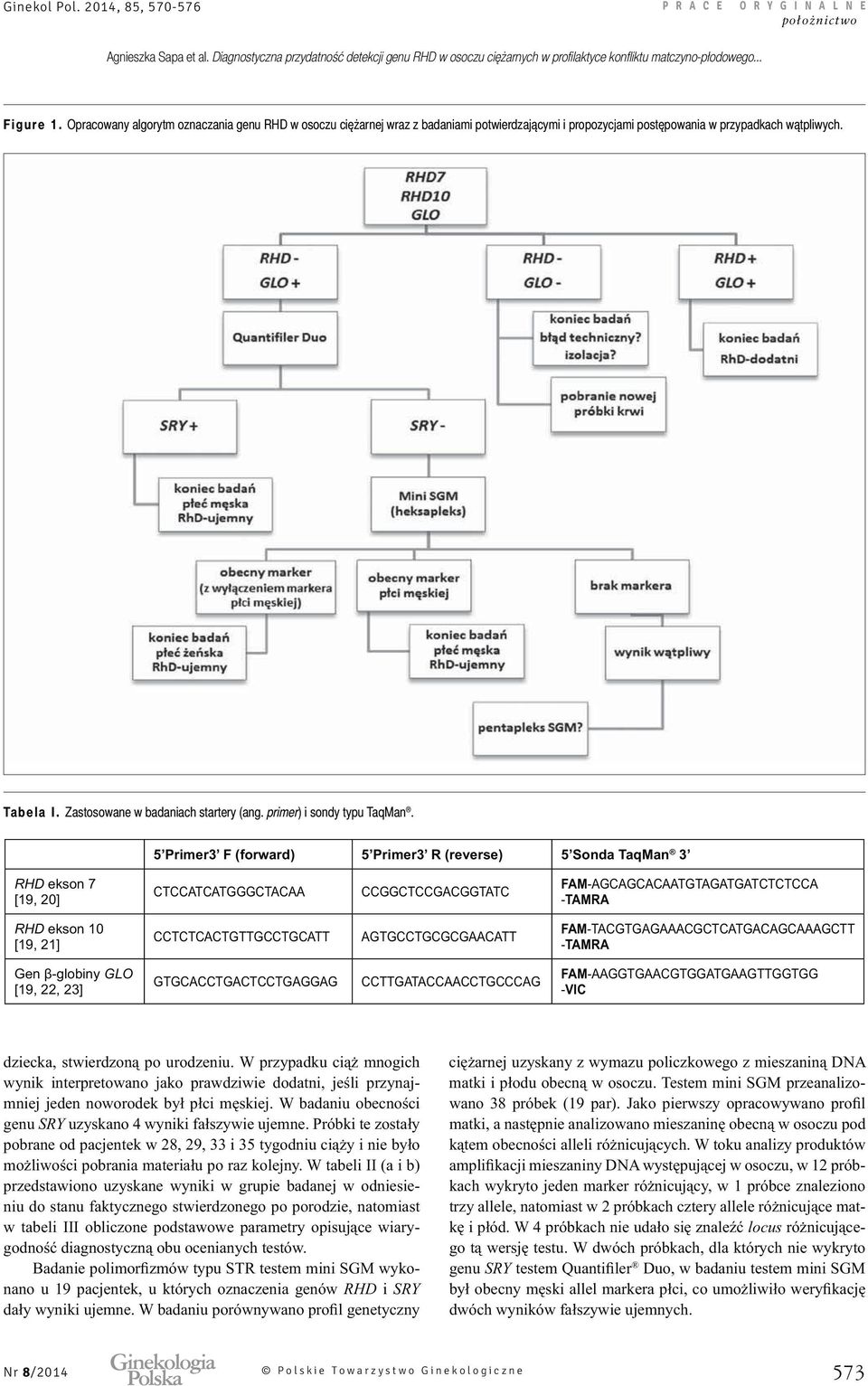 Ginekol Pol. 2014, 85, 570-576

PRACE ORYGINALNE
położnictwo

Agnieszka Sapa et al. Diagnostyczna przydatność detekcji genu RHD w osoczu ciężarnych w profilaktyce konfliktu matczyno-płodowego...

Figure 1. Opracowany algorytm oznaczania genu RHD w osoczu ciężarnej wraz z badaniami potwierdzającymi i propozycjami postępowania w przypadkach wątpliwych.

RHD7
RHD10
GLO

RHD -
GLO +

RHD -
GLO -

RHD +
GLO +

Quantifiler Duo

koniec badań
błąd techniczny?
izolacja?

koniec badań
RhD-dodatni

pobranie nowej
próbki krwi

SRY +

SRY -

koniec badań
płeć męska
RhD-ujemny

Mini SGM
(heksapleks)

obecny marker
(z wyłączeniem markera
płci męskiej)

obecny marker
płci męskiej

brak markera

koniec badań
płeć żeńska
RhD-ujemny

koniec badań
płeć męska
RhD-ujemny

wynik wątpliwy

pentapleks SGM?

Tabela I. Zastosowane w badaniach startery (ang. primer) i sondy typu TaqMan®.

| | 5'Primer3' F (forward) | 5'Primer3' R (reverse) | 5'Sonda TaqMan® 3' |
|---|---|---|---|
| RHD ekson 7 [19, 20] | CTCCATCATGGGCTACAA | CCGGCTCCGACGGTATC | FAM-AGCAGCACAATGTAGATGATCTCTCCA -TAMRA |
| RHD ekson 10 [19, 21] | CCTCTCACTGTTGCCTGCATT | AGTGCCTGCGCGAACATT | FAM-TACGTGAGAAACGCTCATGACAGCAAAGCTT -TAMRA |
| Gen β-globiny GLO [19, 22, 23] | GTGCACCTGACTCCTGAGGAG | CCTTGATACCAACCTGCCCAG | FAM-AAGGTGAACGTGGATGAAGTTGGTGG -VIC |

dziecka, stwierdzoną po urodzeniu. W przypadku ciąż mnogich wynik interpretowano jako prawdziwie dodatni, jeśli przynajmniej jeden noworodek był płci męskiej. W badaniu obecności genu SRY uzyskano 4 wyniki fałszywie ujemne. Próbki te zostały pobrane od pacjentek w 28, 29, 33 i 35 tygodniu ciąży i nie było możliwości pobrania materiału po raz kolejny. W tabeli II (a i b) przedstawiono uzyskane wyniki w grupie badanej w odniesieniu do stanu faktycznego stwierdzonego po porodzie, natomiast w tabeli III obliczone podstawowe parametry opisujące wiarygodność diagnostyczną obu ocenianych testów.

Badanie polimorfizmów typu STR testem mini SGM wykonano u 19 pacjentek, u których oznaczenia genów RHD i SRY dały wyniki ujemne. W badaniu porównywano profil genetyczny ciężarnej uzyskany z wymazu policzkowego z mieszaniną DNA matki i płodu obecną w osoczu. Testem mini SGM przeanalizowano 38 próbek (19 par). Jako pierwszy opracowywano profil matki, a następnie analizowano mieszaninę obecną w osoczu pod kątem obecności alleli różnicujących. W toku analizy produktów amplifikacji mieszaniny DNA występującej w osoczu, w 12 próbkach wykryto jeden marker różnicujący, w 1 próbce znaleziono trzy allele, natomiast w 2 próbkach cztery allele różnicujące matkę i płód. W 4 próbkach nie udało się znaleźć locus różnicującego tą wersję testu. W dwóch próbkach, dla których nie wykryto genu SRY testem Quantifiler® Duo, w badaniu testem mini SGM był obecny męski allel markera płci, co umożliwiło weryfikację dwóch wyników fałszywie ujemnych.

Nr 8/2014

Ginekologia Polska

© Polskie Towarzystwo Ginekologiczne

573